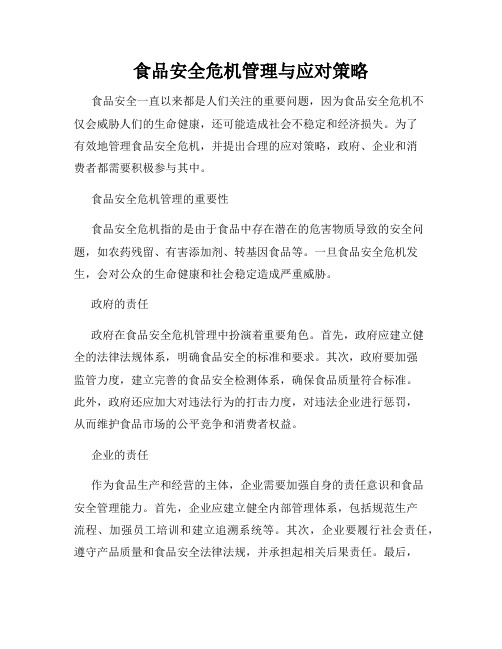 食品安全危机管理与应对策略

食品安全一直以来都是人们关注的重要问题，因为食品安全危机不仅会威胁人们的生命健康，还可能造成社会不稳定和经济损失。为了有效地管理食品安全危机，并提出合理的应对策略，政府、企业和消费者都需要积极参与其中。

食品安全危机管理的重要性

食品安全危机指的是由于食品中存在潜在的危害物质导致的安全问题，如农药残留、有害添加剂、转基因食品等。一旦食品安全危机发生，会对公众的生命健康和社会稳定造成严重威胁。

政府的责任

政府在食品安全危机管理中扮演着重要角色。首先，政府应建立健全的法律法规体系，明确食品安全的标准和要求。其次，政府要加强监管力度，建立完善的食品安全检测体系，确保食品质量符合标准。此外，政府还应加大对违法行为的打击力度，对违法企业进行惩罚，从而维护食品市场的公平竞争和消费者权益。

企业的责任

作为食品生产和经营的主体，企业需要加强自身的责任意识和食品安全管理能力。首先，企业应建立健全内部管理体系，包括规范生产流程、加强员工培训和建立追溯系统等。其次，企业要履行社会责任，遵守产品质量和食品安全法律法规，并承担起相关后果责任。最后，